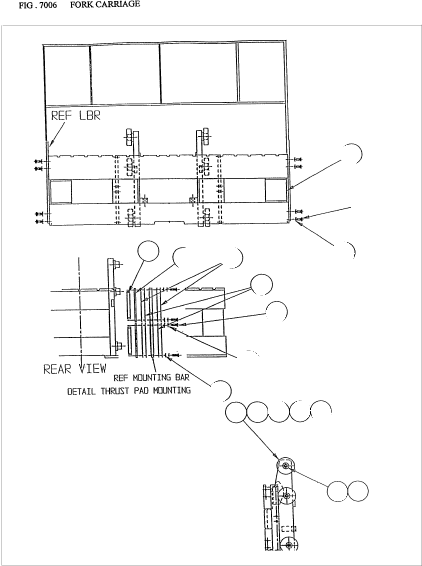 FIG . 7006 FORK CARRIAGE

REF LBR

REAR VIEW

REF MOUNTING BAR

DETAIL THRUST PAD MOUNTING